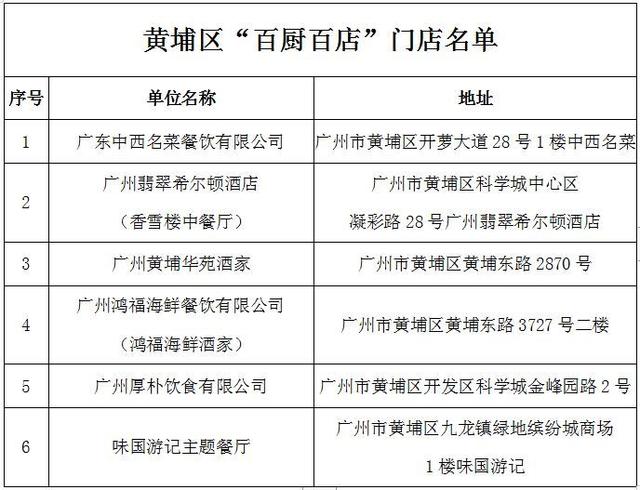 黄埔区“百厨百店”门店名单

| 序号 | 单位名称 | 地址 |
|---|---|---|
| 1 | 广东中西名菜餐饮有限公司 | 广州市黄埔区开萝大道 28 号 1 楼中西名菜 |
| 2 | 广州翡翠希尔顿酒店（香雪楼中餐厅） | 广州市黄埔区科学城中心区凝彩路 28 号广州翡翠希尔顿酒店 |
| 3 | 广州黄埔华苑酒家 | 广州市黄埔区黄埔东路 2870 号 |
| 4 | 广州鸿福海鲜餐饮有限公司（鸿福海鲜酒家） | 广州市黄埔区黄埔东路 3727 号二楼 |
| 5 | 广州厚朴饮食有限公司 | 广州市黄埔区开发区科学城金峰园路 2 号 |
| 6 | 味国游记主题餐厅 | 广州市黄埔区九龙镇绿地缤纷城商场 1 楼味国游记 |